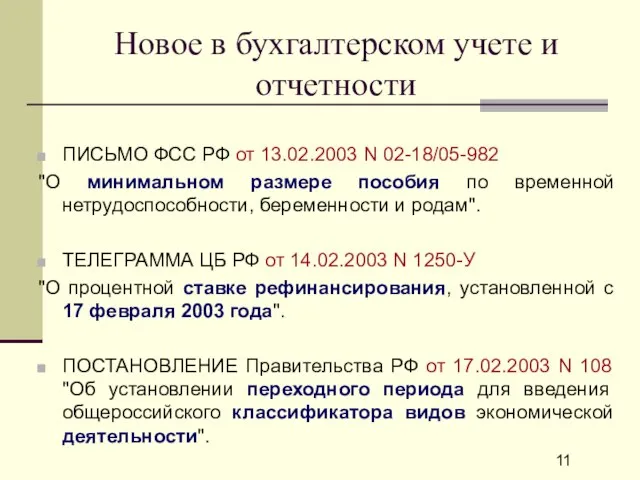 Новое в бухгалтерском учете и отчетности

ПИСЬМО ФСС РФ от 13.02.2003 N 02-18/05-982
"О минимальном размере пособия по временной нетрудоспособности, беременности и родам".

ТЕЛЕГРАММА ЦБ РФ от 14.02.2003 N 1250-У
"О процентной ставке рефинансирования, установленной с 17 февраля 2003 года".

ПОСТАНОВЛЕНИЕ Правительства РФ от 17.02.2003 N 108 "Об установлении переходного периода для введения общероссийского классификатора видов экономической деятельности".

11